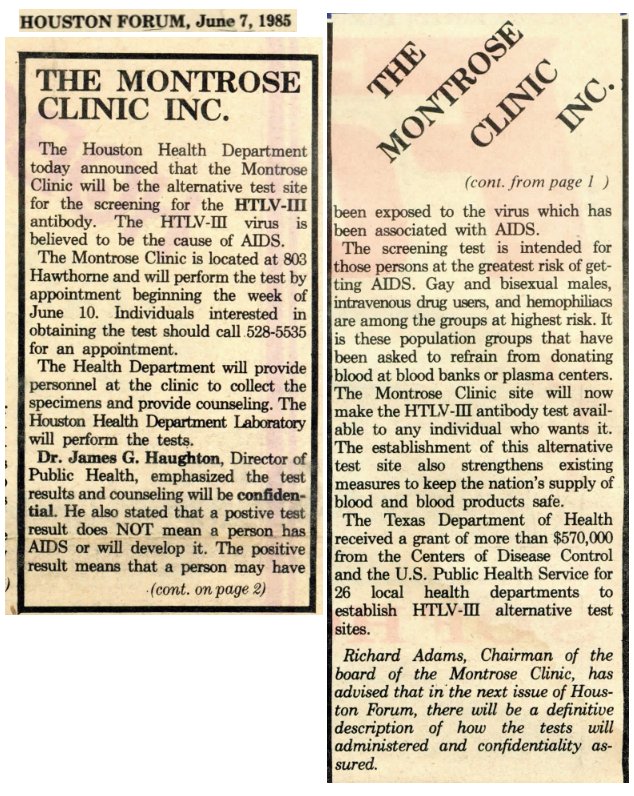 HOUSTON FORUM, June 7, 1985

THE MONTROSE CLINIC INC.

The Houston Health Department today announced that the Montrose Clinic will be the alternative test site for the screening for the HTLV-III antibody. The HTLV-III virus is believed to be the cause of AIDS.

The Montrose Clinic is located at 803 Hawthorne and will perform the test by appointment beginning the week of June 10. Individuals interested in obtaining the test should call 528-5535 for an appointment.

The Health Department will provide personnel at the clinic to collect the specimens and provide counseling. The Houston Health Department Laboratory will perform the tests.

Dr. James G. Haughton, Director of Public Health, emphasized the test results and counseling will be confidential. He also stated that a postive test result does NOT mean a person has AIDS or will develop it. The positive result means that a person may have

(cont. on page 2)

THE MONTROSE CLINIC INC.

(cont. from page 1 )

been exposed to the virus which has been associated with AIDS.

The screening test is intended for those persons at the greatest risk of getting AIDS. Gay and bisexual males, intravenous drug users, and hemophiliacs are among the groups at highest risk. It is these population groups that have been asked to refrain from donating blood at blood banks or plasma centers. The Montrose Clinic site will now make the HTLV-III antibody test available to any individual who wants it. The establishment of this alternative test site also strengthens existing measures to keep the nation's supply of blood and blood products safe.

The Texas Department of Health received a grant of more than $570,000 from the Centers of Disease Control and the U.S. Public Health Service for 26 local health departments to establish HTLV-III alternative test sites.

Richard Adams, Chairman of the board of the Montrose Clinic, has advised that in the next issue of Houston Forum, there will be a definitive description of how the tests will administered and confidentiality assured.